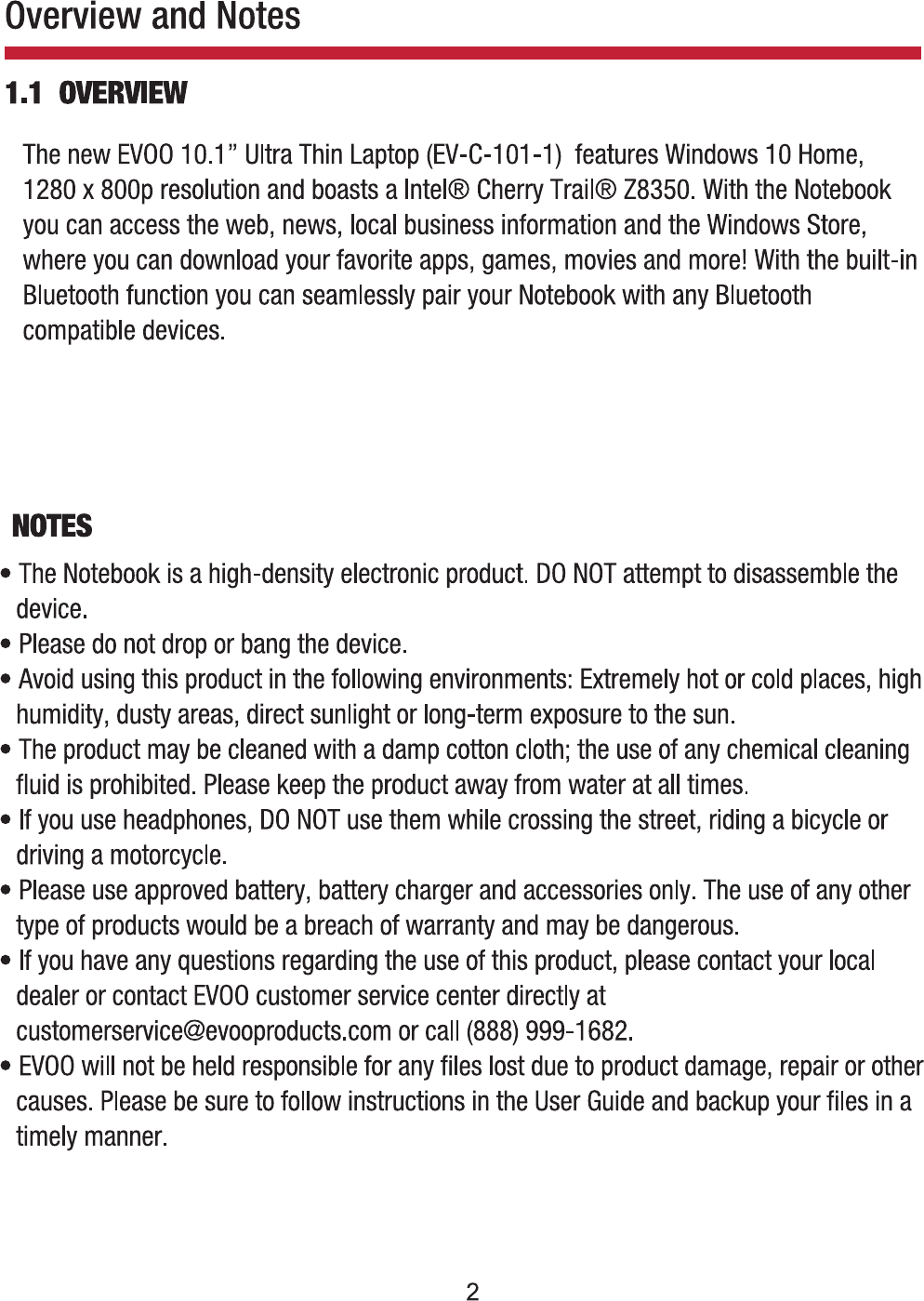 Overview and Notes

1.1 OVERVIEW

The new EVOO 10.1” Ultra Thin Laptop (EV-C-101-1) features Windows 10 Home, 1280 x 800p resolution and boasts a Intel® Cherry Trail® Z8350. With the Notebook you can access the web, news, local business information and the Windows Store, where you can download your favorite apps, games, movies and more! With the built-in Bluetooth function you can seamlessly pair your Notebook with any Bluetooth compatible devices.

NOTES

• The Notebook is a high-density electronic product. DO NOT attempt to disassemble the device.
• Please do not drop or bang the device.
• Avoid using this product in the following environments: Extremely hot or cold places, high humidity, dusty areas, direct sunlight or long-term exposure to the sun.
• The product may be cleaned with a damp cotton cloth; the use of any chemical cleaning fluid is prohibited. Please keep the product away from water at all times.
• If you use headphones, DO NOT use them while crossing the street, riding a bicycle or driving a motorcycle.
• Please use approved battery, battery charger and accessories only. The use of any other type of products would be a breach of warranty and may be dangerous.
• If you have any questions regarding the use of this product, please contact your local dealer or contact EVOO customer service center directly at customerservice@evooproducts.com or call (888) 999-1682.
• EVOO will not be held responsible for any files lost due to product damage, repair or other causes. Please be sure to follow instructions in the User Guide and backup your files in a timely manner.

2